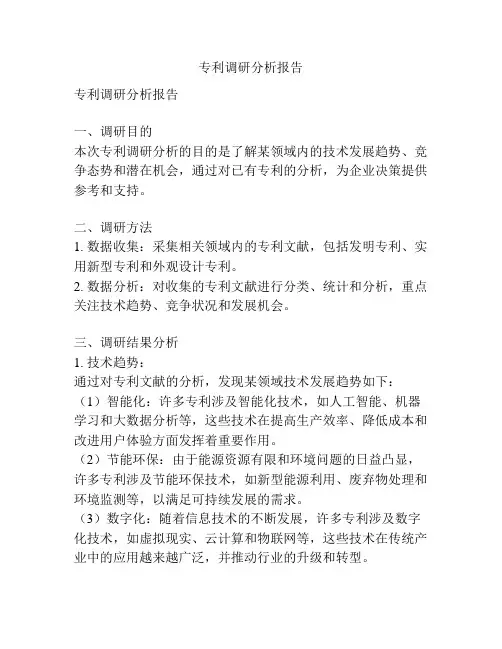 专利调研分析报告

专利调研分析报告

一、调研目的
本次专利调研分析的目的是了解某领域内的技术发展趋势、竞争态势和潜在机会，通过对已有专利的分析，为企业决策提供参考和支持。

二、调研方法
1. 数据收集：采集相关领域内的专利文献，包括发明专利、实用新型专利和外观设计专利。
2. 数据分析：对收集的专利文献进行分类、统计和分析，重点关注技术趋势、竞争状况和发展机会。

三、调研结果分析
1. 技术趋势：
通过对专利文献的分析，发现某领域技术发展趋势如下：
（1）智能化：许多专利涉及智能化技术，如人工智能、机器学习和大数据分析等，这些技术在提高生产效率、降低成本和改进用户体验方面发挥着重要作用。
（2）节能环保：由于能源资源有限和环境问题的日益凸显，许多专利涉及节能环保技术，如新型能源利用、废弃物处理和环境监测等，以满足可持续发展的需求。
（3）数字化：随着信息技术的不断发展，许多专利涉及数字化技术，如虚拟现实、云计算和物联网等，这些技术在传统产业中的应用越来越广泛，并推动行业的升级和转型。